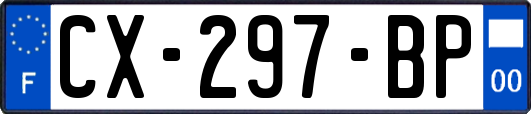 F

CX-297-BP

00